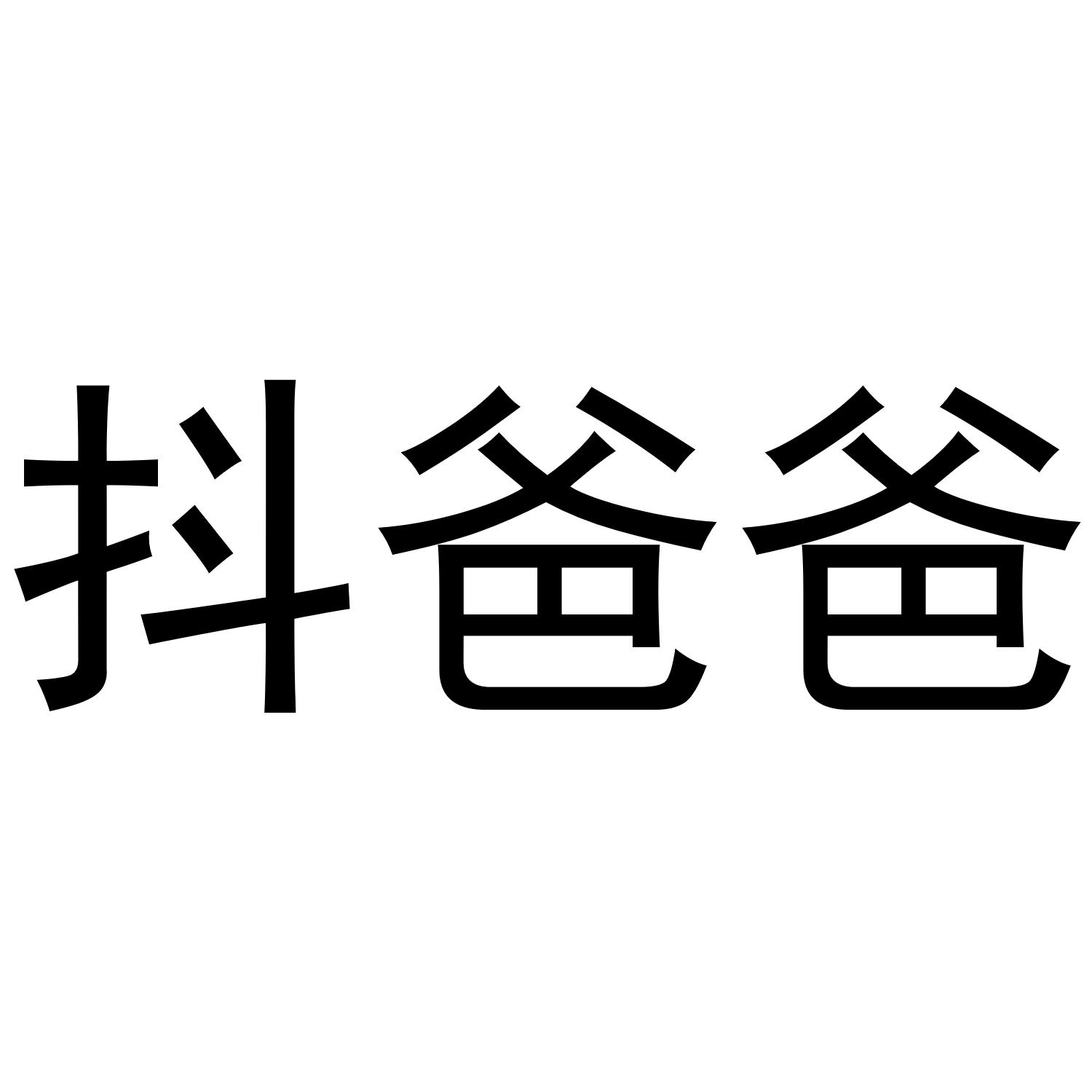 抖爸爸